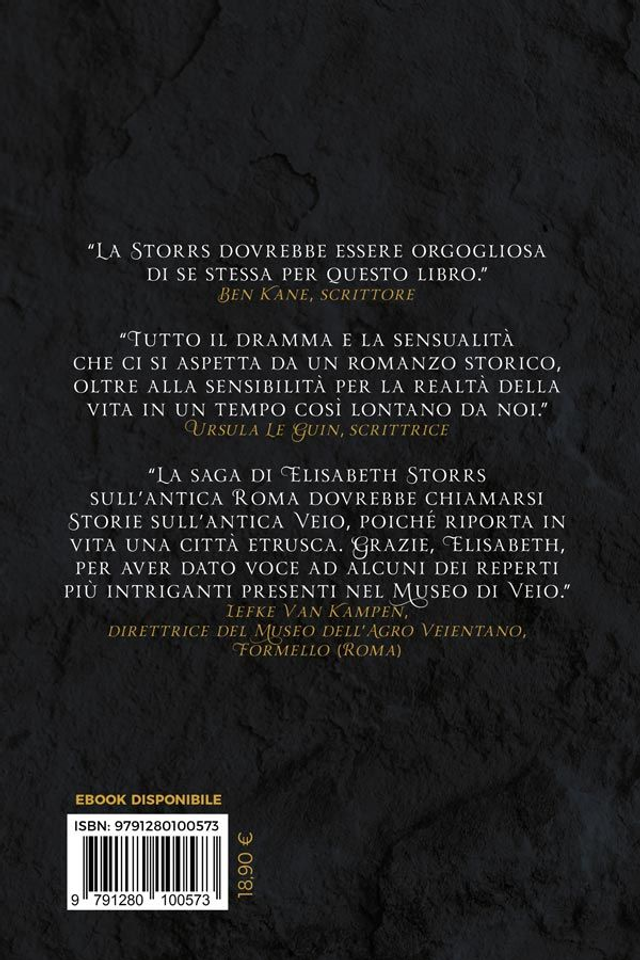 "La Storrs dovrebbe essere orgogliosa di se stessa per questo libro."
Ben Kane, scrittore

"Tutto il dramma e la sensualità che ci si aspetta da un romanzo storico, oltre alla sensibilità per la realtà della vita in un tempo così lontano da noi."
Ursula Le Guin, scrittrice

"La saga di Elisabeth Storrs sull'antica Roma dovrebbe chiamarsi Storie sull'antica Veio, poiché riporta in vita una città etrusca. Grazie, Elisabeth, per aver dato voce ad alcuni dei reperti più intriganti presenti nel Museo di Veio."
Iefke Van Kampen,
direttrice del Museo dell'Agro Veientano,
Formello (Roma)

EBOOK DISPONIBILE

ISBN: 9791280100573

9 791280 100573

18,90 €